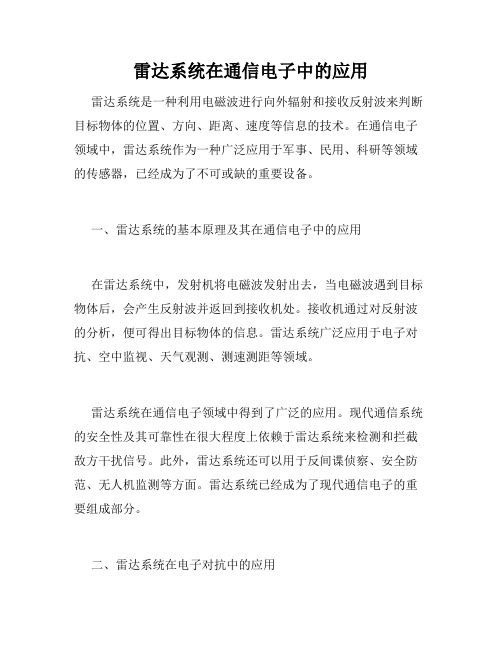 雷达系统在通信电子中的应用

雷达系统是一种利用电磁波进行向外辐射和接收反射波来判断目标物体的位置、方向、距离、速度等信息的技术。在通信电子领域中，雷达系统作为一种广泛应用于军事、民用、科研等领域的传感器，已经成为了不可或缺的重要设备。

一、雷达系统的基本原理及其在通信电子中的应用

在雷达系统中，发射机将电磁波发射出去，当电磁波遇到目标物体后，会产生反射波并返回到接收机处。接收机通过对反射波的分析，便可得出目标物体的信息。雷达系统广泛应用于电子对抗、空中监视、天气观测、测速测距等领域。

雷达系统在通信电子领域中得到了广泛的应用。现代通信系统的安全性及其可靠性在很大程度上依赖于雷达系统来检测和拦截敌方干扰信号。此外，雷达系统还可以用于反间谍侦察、安全防范、无人机监测等方面。雷达系统已经成为了现代通信电子的重要组成部分。

二、雷达系统在电子对抗中的应用